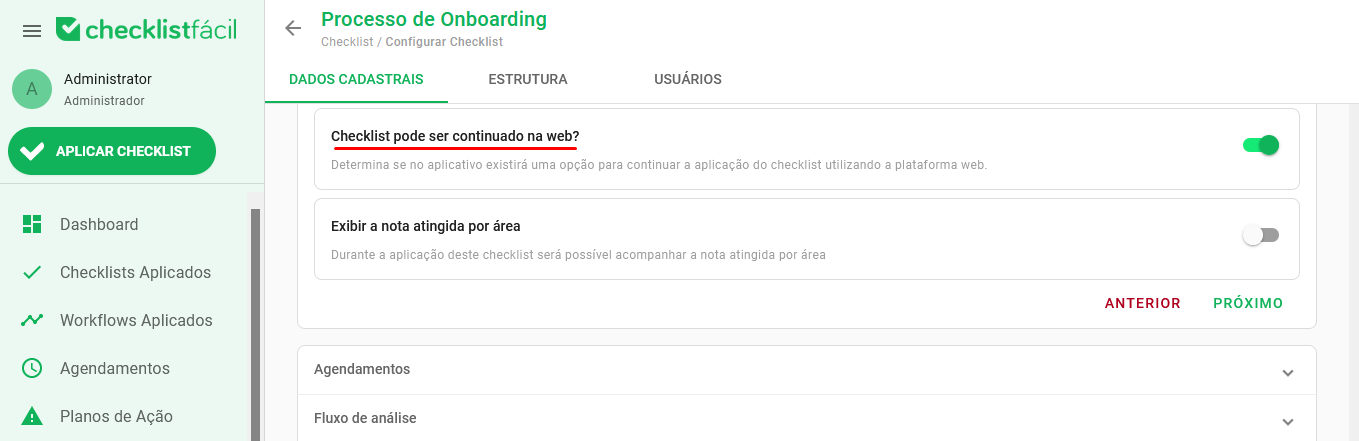 checklistfácil

A Administrator
Administrador

APLICAR CHECKLIST

Dashboard
Checklists Aplicados
Workflows Aplicados
Agendamentos
Planos de Ação

Processo de Onboarding
Checklist / Configurar Checklist

DADOS CADASTRAIS ESTRUTURA USUÁRIOS

Checklist pode ser continuado na web?
Determina se no aplicativo existirá uma opção para continuar a aplicação do checklist utilizando a plataforma web.

Exibir a nota atingida por área
Durante a aplicação deste checklist será possível acompanhar a nota atingida por área

ANTERIOR PRÓXIMO

Agendamentos

Fluxo de análise